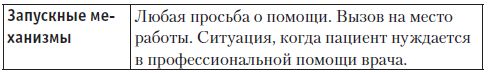 | Запускные механизмы | Любая просьба о помощи. Вызов на место работы. Ситуация, когда пациент нуждается в профессиональной помощи врача. |
|---|---|